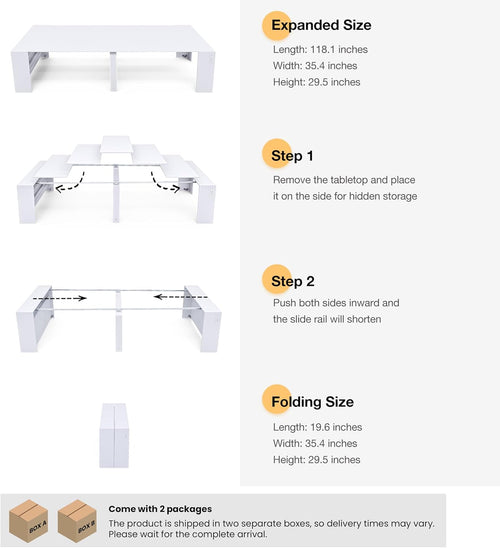 Expanded Size
Length: 118.1 inches
Width: 35.4 inches
Height: 29.5 inches

Step 1
Remove the tabletop and place it on the side for hidden storage

Step 2
Push both sides inward and the slide rail will shorten

Folding Size
Length: 19.6 inches
Width: 35.4 inches
Height: 29.5 inches

BOX A
BOX B

Come with 2 packages
The product is shipped in two separate boxes, so delivery times may vary. Please wait for the complete arrival.